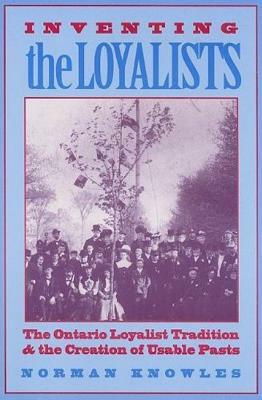 INVENTING
the LOYALISTS

The Ontario Loyalist Tradition & the Creation of Usable Pasts

NORMAN KNOWLES